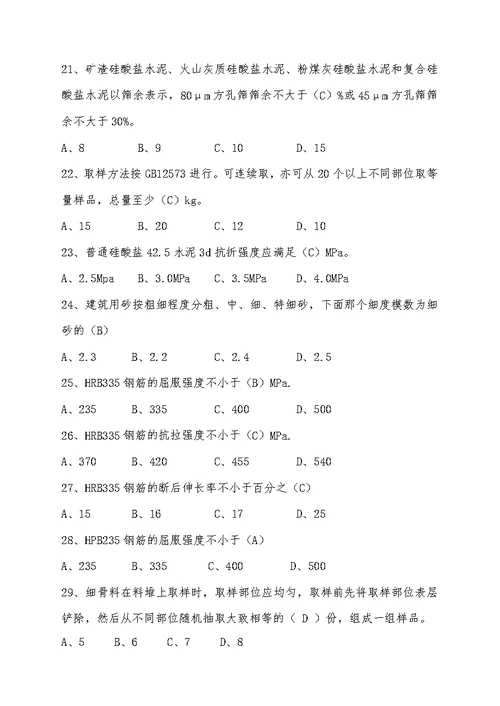 21、矿渣硅酸盐水泥、火山灰质硅酸盐水泥、粉煤灰硅酸盐水泥和复合硅酸盐水泥以筛余表示，80μm方孔筛筛余不大于（C）%或45μm方孔筛筛余不大于30%。

A、8　　B、9　　C、10　　D、15

22、取样方法按GB12573进行。可连续取，亦可从20个以上不同部位取等量样品，总量至少（C）kg。

A、15　　B、20　　C、12　　D、10

23、普通硅酸盐42.5水泥3d抗折强度应满足（C）MPa。

A、2.5Mpa　　B、3.0MPa　　C、3.5MPa　　D、4.0MPa

24、建筑用砂按粗细程度分粗、中、细、特细砂，下面那个细度模数为细砂的（B）

A、2.3　　B、2.2　　C、2.4　　D、2.5

25、HRB335钢筋的屈服强度不小于（B）MPa.

A、235　　B、335　　C、400　　D、500

26、HRB335钢筋的抗拉强度不小于（C）MPa.

A、370　　B、420　　C、455　　D、540

27、HRB335钢筋的断后伸长率不小于百分之（C）

A、15　　B、16　　C、17　　D、25

28、HPB235钢筋的屈服强度不小于（A）

A、235　　B、335　　C、400　　D、500

29、细骨料在料堆上取样时，取样部位应均匀，取样前先将取样部位表层铲除，然后从不同部位随机抽取大致相等的（ D ）份，组成一组样品。

A、5　　B、6　　C、7　　D、8